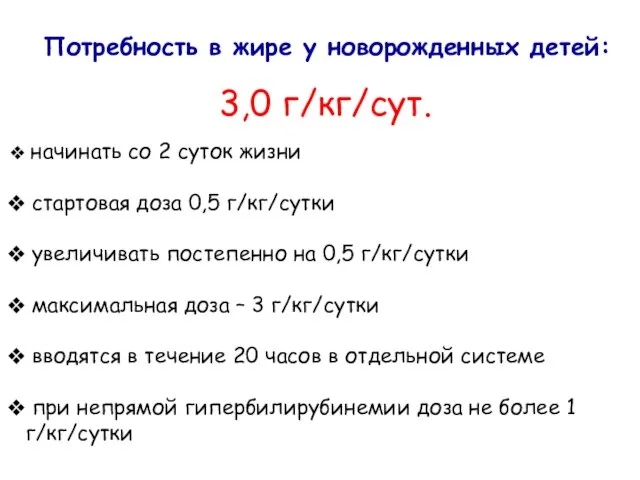 Потребность в жире у новорожденных детей:

3,0 г/кг/сут.

❖ начинать со 2 суток жизни

❖ стартовая доза 0,5 г/кг/сутки

❖ увеличивать постепенно на 0,5 г/кг/сутки

❖ максимальная доза – 3 г/кг/сутки

❖ вводятся в течение 20 часов в отдельной системе

❖ при непрямой гипербилирубинемии доза не более 1 г/кг/сутки